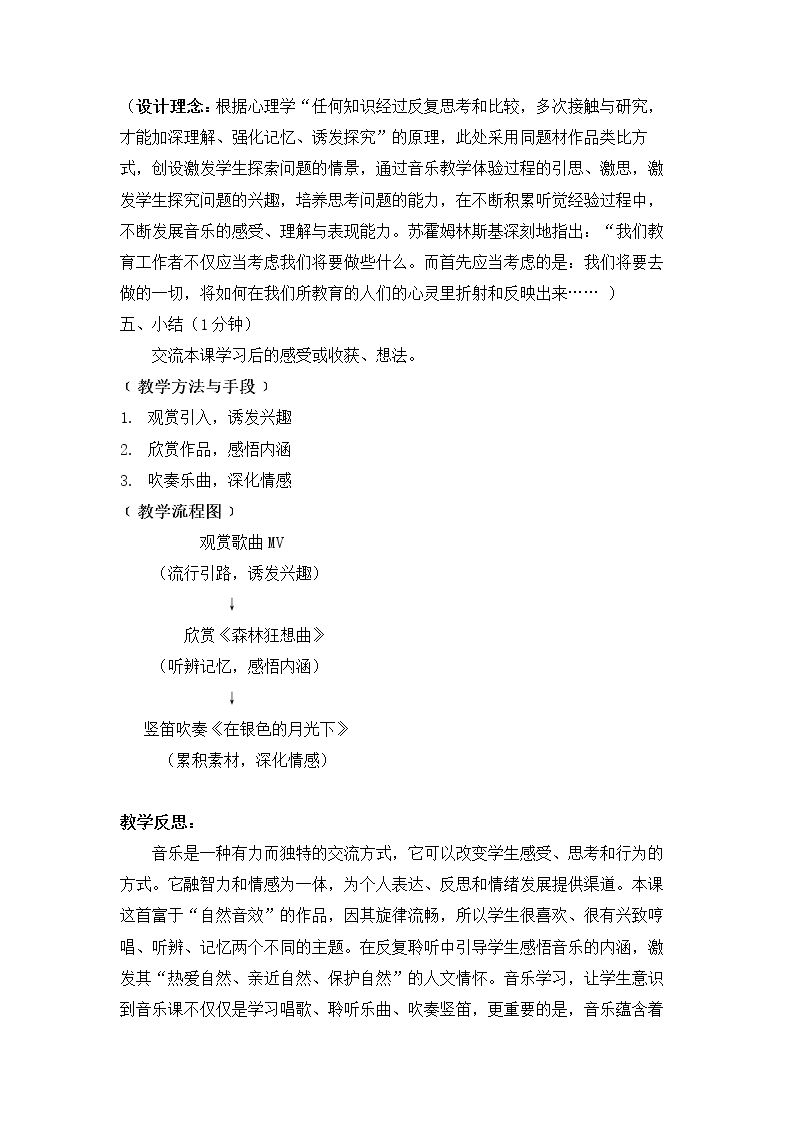 （设计理念：根据心理学“任何知识经过反复思考和比较，多次接触与研究，才能加深理解、强化记忆、诱发探究”的原理，此处采用同题材作品类比方式，创设激发学生探索问题的情景，通过音乐教学体验过程的引思、激思，激发学生探究问题的兴趣，培养思考问题的能力，在不断积累听觉经验过程中，不断发展音乐的感受、理解与表现能力。苏霍姆林斯基深刻地指出：“我们教育工作者不仅应当考虑我们将要做些什么。而首先应当考虑的是：我们将要去做的一切，将如何在我们所教育的人们的心灵里折射和反映出来…… ）

五、小结（1分钟）

交流本课学习后的感受或收获、想法。

（教学方法与手段）

1. 观赏引入，诱发兴趣

2. 欣赏作品，感悟内涵

3. 吹奏乐曲，深化情感

（教学流程图）

观赏歌曲MV
（流行引路，诱发兴趣）

↓

欣赏《森林狂想曲》
（听辨记忆，感悟内涵）

↓

竖笛吹奏《在银色的月光下》
（累积素材，深化情感）

教学反思：

音乐是一种有力而独特的交流方式，它可以改变学生感受、思考和行为的方式。它融智力和情感为一体，为个人表达、反思和情绪发展提供渠道。本课这首富于“自然音效”的作品，因其旋律流畅，所以学生很喜欢、很有兴致哼唱、听辨、记忆两个不同的主题。在反复聆听中引导学生感悟音乐的内涵，激发其“热爱自然、亲近自然、保护自然”的人文情怀。音乐学习，让学生意识到音乐课不仅仅是学习唱歌、聆听乐曲、吹奏竖笛，更重要的是，音乐蕴含着